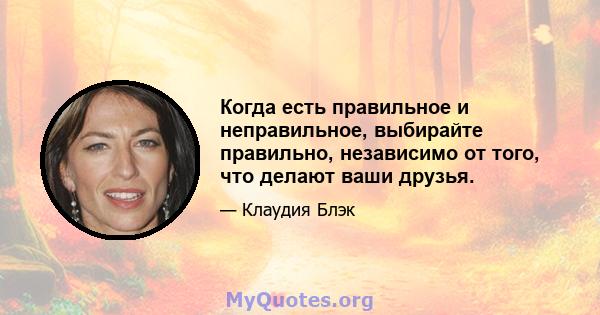 Когда есть правильное и неправильное, выбирайте правильно, независимо от того, что делают ваши друзья.

— Клаудия Блэк

MyQuotes.org